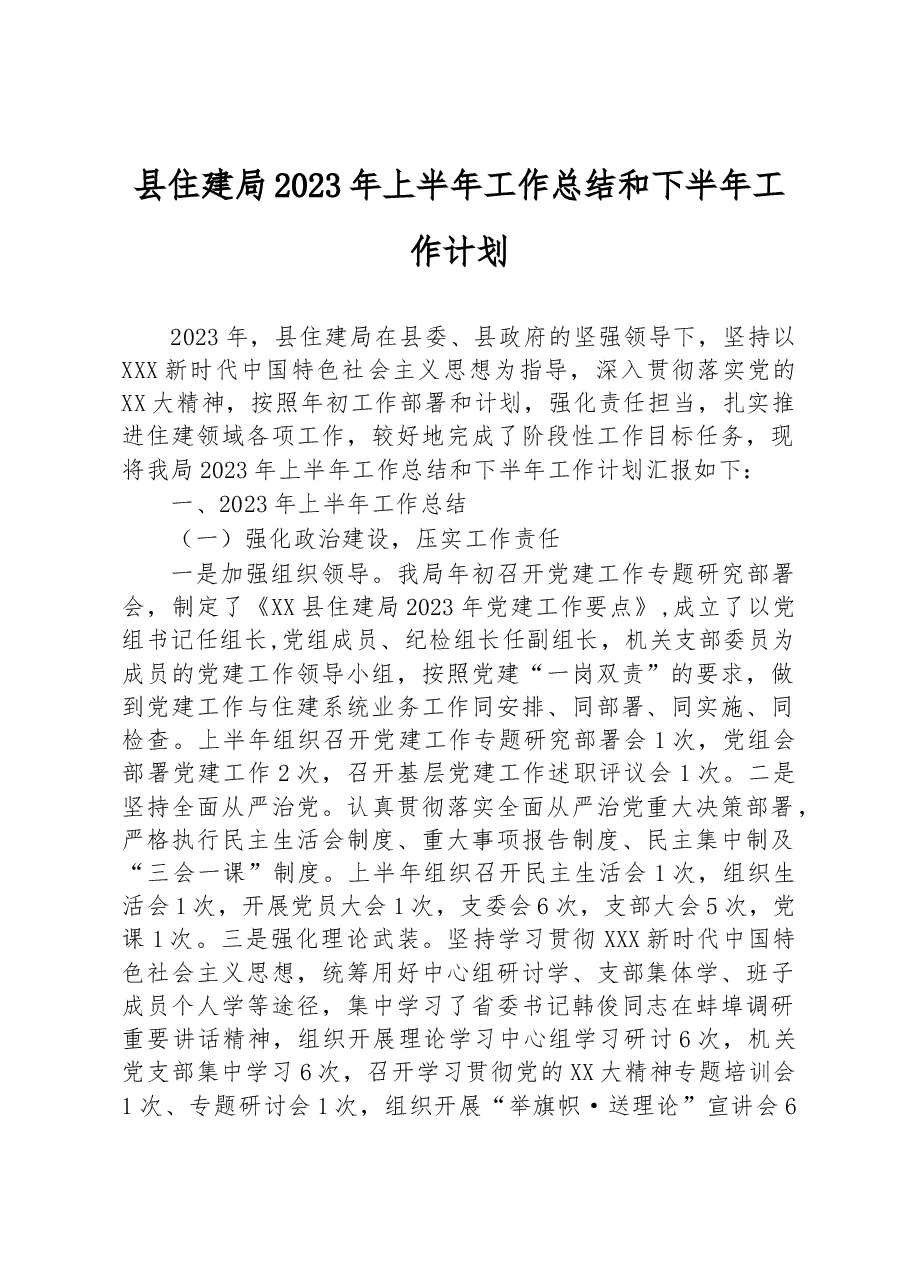 县住建局2023年上半年工作总结和下半年工作计划

2023年，县住建局在县委、县政府的坚强领导下，坚持以XXX新时代中国特色社会主义思想为指导，深入贯彻落实党的XX大精神，按照年初工作部署和计划，强化责任担当，扎实推进住建领域各项工作，较好地完成了阶段性工作目标任务，现将我局2023年上半年工作总结和下半年工作计划汇报如下：

一、2023年上半年工作总结

（一）强化政治建设，压实工作责任

一是加强组织领导。我局年初召开党建工作专题研究部署会，制定了《XX县住建局2023年党建工作要点》,成立了以党组书记任组长,党组成员、纪检组长任副组长，机关支部委员为成员的党建工作领导小组，按照党建“一岗双责”的要求，做到党建工作与住建系统业务工作同安排、同部署、同实施、同检查。上半年组织召开党建工作专题研究部署会1次，党组会部署党建工作2次，召开基层党建工作述职评议会1次。二是坚持全面从严治党。认真贯彻落实全面从严治党重大决策部署，严格执行民主生活会制度、重大事项报告制度、民主集中制及“三会一课”制度。上半年组织召开民主生活会1次，组织生活会1次，开展党员大会1次，支委会6次，支部大会5次，党课1次。三是强化理论武装。坚持学习贯彻XXX新时代中国特色社会主义思想，统筹用好中心组研讨学、支部集体学、班子成员个人学等途径，集中学习了省委书记韩俊同志在蚌埠调研重要讲话精神，组织开展理论学习中心组学习研讨6次，机关党支部集中学习6次，召开学习贯彻党的XX大精神专题培训会1次、专题研讨会1次，组织开展“举旗帜·送理论”宣讲会6